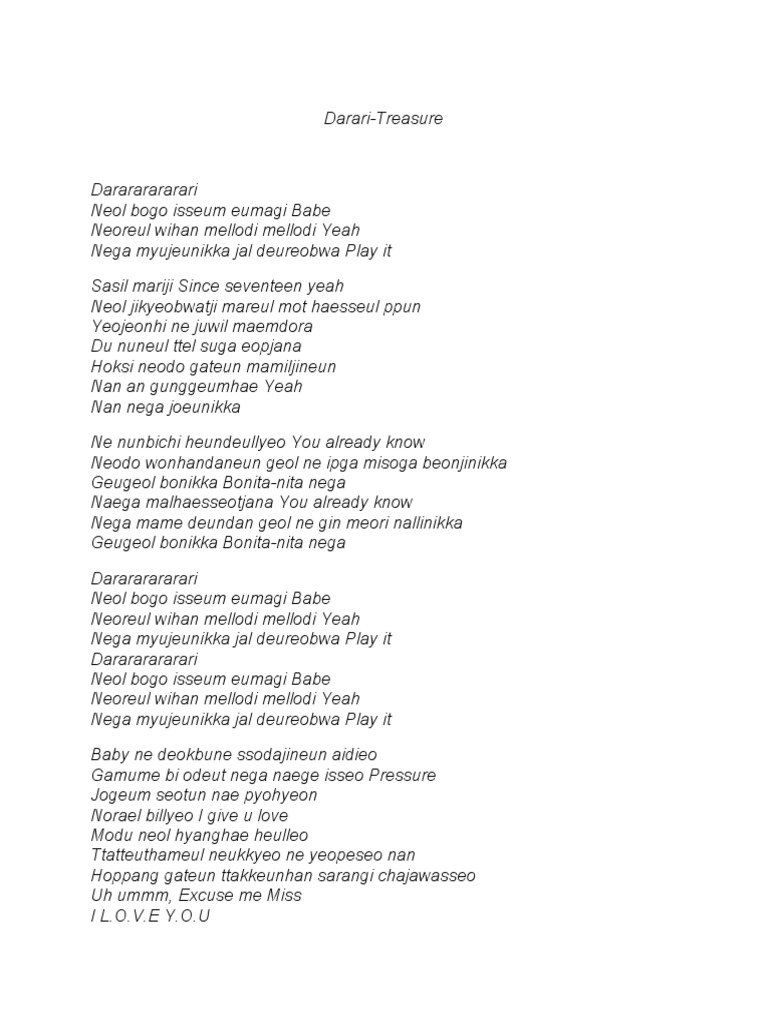 Darari-Treasure

Darararararari
Neol bogo isseum eumagi Babe
Neoreul wihan mellodi mellodi Yeah
Nega myujeunikka jal deureobwa Play it

Sasil mariji Since seventeen yeah
Neol jikyeobwatji mareul mot haesseul ppun
Yeojeonhi ne juwil maemdora
Du nuneul ttel suga eopjana
Hoksi neodo gateun mamiljineun
Nan an gunggeumhae Yeah
Nan nega joeunikka

Ne nunbichi heundeullyeo You already know
Neodo wonhandaneun geol ne ipga misoga beonjinikka
Geugeol bonikka Bonita-nita nega
Naega malhaesseotjana You already know
Nega mame deundan geol ne gin meori nallinikka
Geugeol bonikka Bonita-nita nega

Darararararari
Neol bogo isseum eumagi Babe
Neoreul wihan mellodi mellodi Yeah
Nega myujeunikka jal deureobwa Play it
Darararararari
Neol bogo isseum eumagi Babe
Neoreul wihan mellodi mellodi Yeah
Nega myujeunikka jal deureobwa Play it

Baby ne deokbune ssodajineun aidieo
Gamume bi odeut nega naege isseo Pressure
Jogeum seotun nae pyohyeon
Norael billyeo I give u love
Modu neol hyanghae heulleo
Ttatteuthameul neukkyeo ne yeopeseo nan
Hoppang gateun ttakkeunhan sarangi chajawasseo
Uh ummm, Excuse me Miss
I L.O.V.E Y.O.U